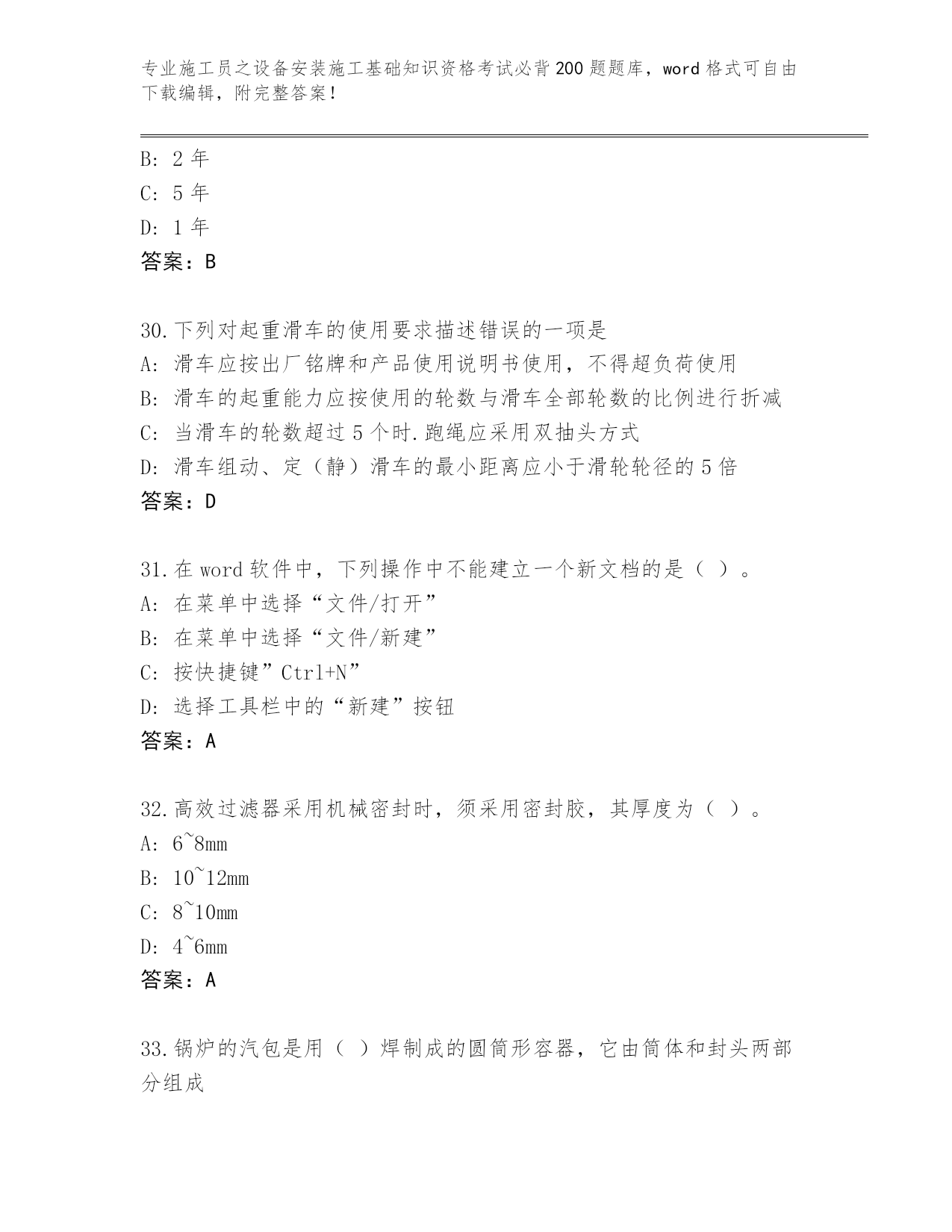 专业施工员之设备安装施工基础知识资格考试必背200题题库，word格式可自由下载编辑，附完整答案！

B: 2年
C: 5年
D: 1年
答案：B

30.下列对起重滑车的使用要求描述错误的一项是
A: 滑车应按出厂铭牌和产品使用说明书使用，不得超负荷使用
B: 滑车的起重能力应按使用的轮数与滑车全部轮数的比例进行折减
C: 当滑车的轮数超过5个时.跑绳应采用双抽头方式
D: 滑车组动、定（静）滑车的最小距离应小于滑轮轮径的5倍
答案：D

31.在word软件中，下列操作中不能建立一个新文档的是（ ）。
A: 在菜单中选择“文件/打开”
B: 在菜单中选择“文件/新建”
C: 按快捷键”Ctrl+N”
D: 选择工具栏中的“新建”按钮
答案：A

32.高效过滤器采用机械密封时，须采用密封胶，其厚度为（ ）。
A: 6~8mm
B: 10~12mm
C: 8~10mm
D: 4~6mm
答案：A

33.锅炉的汽包是用（ ）焊制成的圆筒形容器，它由筒体和封头两部分组成